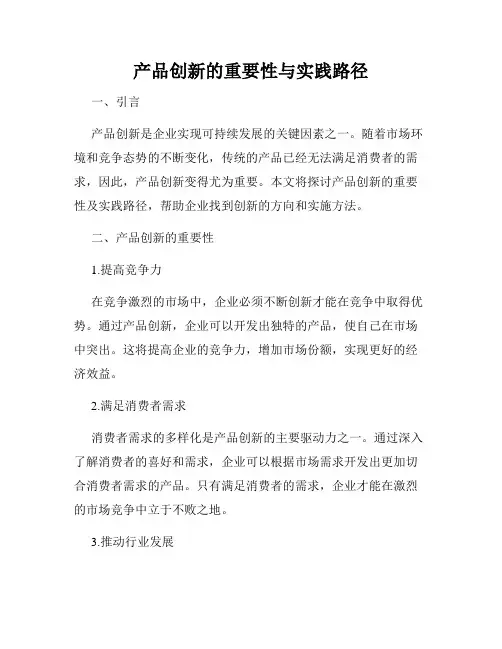 产品创新的重要性与实践路径

一、引言

产品创新是企业实现可持续发展的关键因素之一。随着市场环境和竞争态势的不断变化，传统的产品已经无法满足消费者的需求，因此，产品创新变得尤为重要。本文将探讨产品创新的重要性及实践路径，帮助企业找到创新的方向和实施方法。

二、产品创新的重要性

1.提高竞争力

在竞争激烈的市场中，企业必须不断创新才能在竞争中取得优势。通过产品创新，企业可以开发出独特的产品，使自己在市场中突出。这将提高企业的竞争力，增加市场份额，实现更好的经济效益。

2.满足消费者需求

消费者需求的多样化是产品创新的主要驱动力之一。通过深入了解消费者的喜好和需求，企业可以根据市场需求开发出更加切合消费者需求的产品。只有满足消费者的需求，企业才能在激烈的市场竞争中立于不败之地。

3.推动行业发展